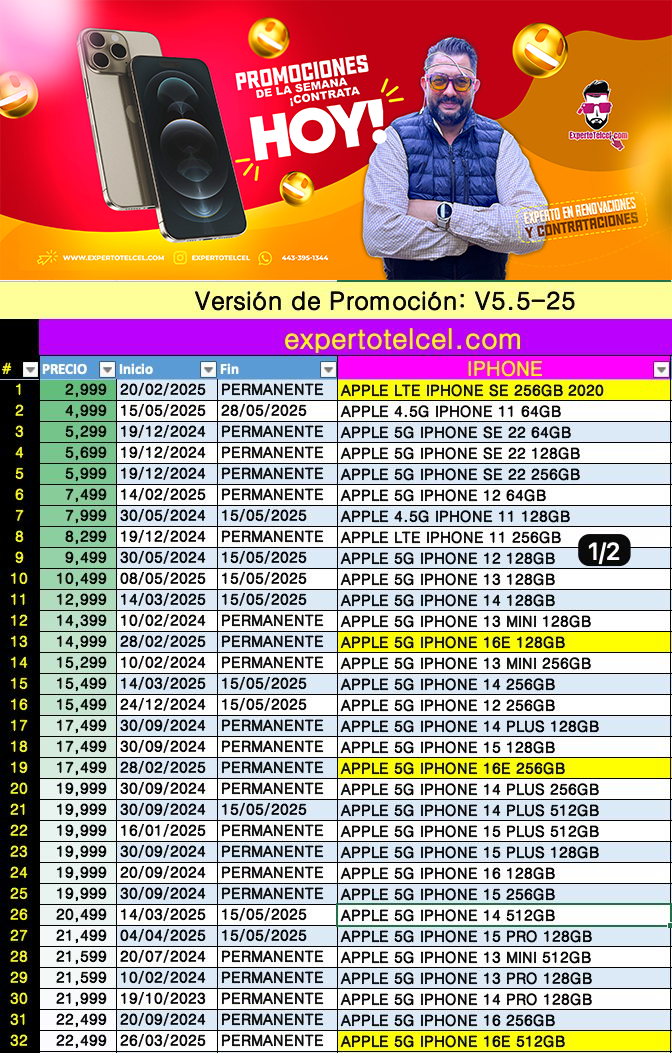 PROMOCIONES DE LA SEMANA ¡CONTRATA HOY!

ExpertoTelcel.com

EXPERTO EN RENOVACIONES Y CONTRATACIONES

WWW.EXPERTOTELCEL.COM EXPERTOTELCEL 443-395-1344

Versión de Promoción: V5.5-25

expertotelcel.com

| # | PRECIO | Inicio | Fin | IPHONE |
|---|---|---|---|---|
| 1 | 2,999 | 20/02/2025 | PERMANENTE | APPLE LTE IPHONE SE 256GB 2020 |
| 2 | 4,999 | 15/05/2025 | 28/05/2025 | APPLE 4.5G IPHONE 11 64GB |
| 3 | 5,299 | 19/12/2024 | PERMANENTE | APPLE 5G IPHONE SE 22 64GB |
| 4 | 5,699 | 19/12/2024 | PERMANENTE | APPLE 5G IPHONE SE 22 128GB |
| 5 | 5,999 | 19/12/2024 | PERMANENTE | APPLE 5G IPHONE SE 22 256GB |
| 6 | 7,499 | 14/02/2025 | PERMANENTE | APPLE 5G IPHONE 12 64GB |
| 7 | 7,999 | 30/05/2024 | 15/05/2025 | APPLE 4.5G IPHONE 11 128GB |
| 8 | 8,299 | 19/12/2024 | PERMANENTE | APPLE LTE IPHONE 11 256GB |
| 9 | 9,499 | 30/05/2024 | 15/05/2025 | APPLE 5G IPHONE 12 128GB |
| 10 | 10,499 | 08/05/2025 | 15/05/2025 | APPLE 5G IPHONE 13 128GB |
| 11 | 12,999 | 14/03/2025 | 15/05/2025 | APPLE 5G IPHONE 14 128GB |
| 12 | 14,399 | 10/02/2024 | PERMANENTE | APPLE 5G IPHONE 13 MINI 128GB |
| 13 | 14,999 | 28/02/2025 | PERMANENTE | APPLE 5G IPHONE 16E 128GB |
| 14 | 15,299 | 10/02/2024 | PERMANENTE | APPLE 5G IPHONE 13 MINI 256GB |
| 15 | 15,499 | 14/03/2025 | 15/05/2025 | APPLE 5G IPHONE 14 256GB |
| 16 | 15,499 | 24/12/2024 | 15/05/2025 | APPLE 5G IPHONE 12 256GB |
| 17 | 17,499 | 30/09/2024 | PERMANENTE | APPLE 5G IPHONE 14 PLUS 128GB |
| 18 | 17,499 | 30/09/2024 | PERMANENTE | APPLE 5G IPHONE 15 128GB |
| 19 | 17,499 | 28/02/2025 | PERMANENTE | APPLE 5G IPHONE 16E 256GB |
| 20 | 19,999 | 30/09/2024 | PERMANENTE | APPLE 5G IPHONE 14 PLUS 256GB |
| 21 | 19,999 | 30/09/2024 | 15/05/2025 | APPLE 5G IPHONE 14 PLUS 512GB |
| 22 | 19,999 | 16/01/2025 | PERMANENTE | APPLE 5G IPHONE 15 PLUS 512GB |
| 23 | 19,999 | 30/09/2024 | PERMANENTE | APPLE 5G IPHONE 15 PLUS 128GB |
| 24 | 19,999 | 20/09/2024 | PERMANENTE | APPLE 5G IPHONE 16 128GB |
| 25 | 19,999 | 30/09/2024 | PERMANENTE | APPLE 5G IPHONE 15 256GB |
| 26 | 20,499 | 14/03/2025 | 15/05/2025 | APPLE 5G IPHONE 14 512GB |
| 27 | 21,499 | 04/04/2025 | 15/05/2025 | APPLE 5G IPHONE 15 PRO 128GB |
| 28 | 21,599 | 20/07/2024 | PERMANENTE | APPLE 5G IPHONE 13 MINI 512GB |
| 29 | 21,599 | 10/02/2024 | PERMANENTE | APPLE 5G IPHONE 13 PRO 128GB |
| 30 | 21,999 | 19/10/2023 | PERMANENTE | APPLE 5G IPHONE 14 PRO 128GB |
| 31 | 22,499 | 20/09/2024 | PERMANENTE | APPLE 5G IPHONE 16 256GB |
| 32 | 22,499 | 26/03/2025 | PERMANENTE | APPLE 5G IPHONE 16E 512GB |

1/2